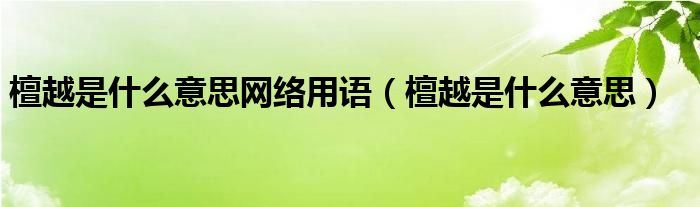 檀越是什么意思网络用语（檀越是什么意思）